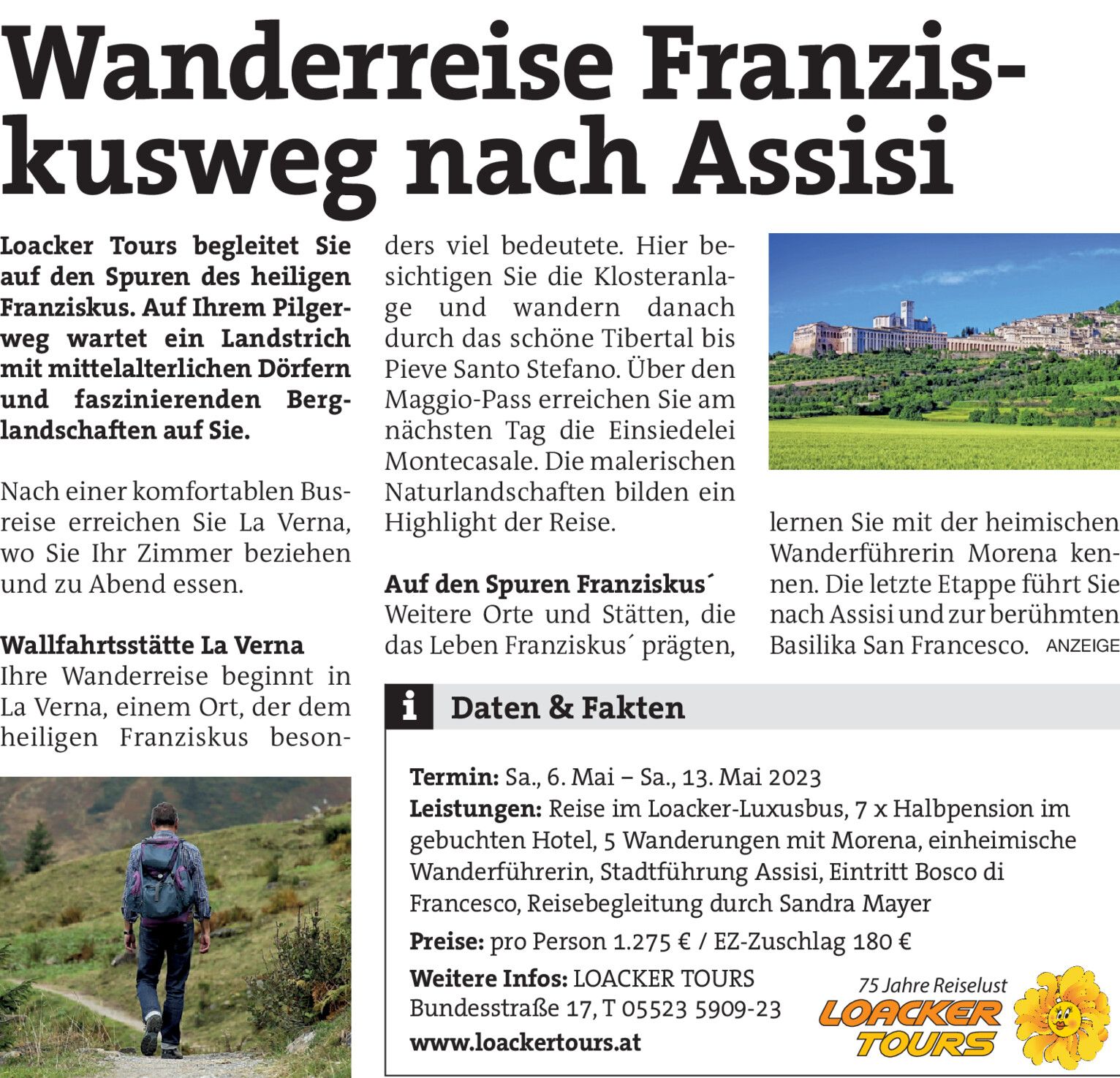 Wanderreise Franziskusweg nach Assisi

Loacker Tours begleitet Sie auf den Spuren des heiligen Franziskus. Auf Ihrem Pilgerweg wartet ein Landstrich mit mittelalterlichen Dörfern und faszinierenden Berglandschaften auf Sie.

Nach einer komfortablen Busreise erreichen Sie La Verna, wo Sie Ihr Zimmer beziehen und zu Abend essen.

Wallfahrtsstätte La Verna
Ihre Wanderreise beginnt in La Verna, einem Ort, der dem heiligen Franziskus besonders viel bedeutete. Hier besichtigen Sie die Klosteranlage und wandern danach durch das schöne Tibertal bis Pieve Santo Stefano. Über den Maggio-Pass erreichen Sie am nächsten Tag die Einsiedelei Montecasale. Die malerischen Naturlandschaften bilden ein Highlight der Reise.

Auf den Spuren Franziskus´
Weitere Orte und Stätten, die das Leben Franziskus´ prägten, lernen Sie mit der heimischen Wanderführerin Morena kennen. Die letzte Etappe führt Sie nach Assisi und zur berühmten Basilika San Francesco. ANZEIGE

i Daten & Fakten

Termin: Sa., 6. Mai – Sa., 13. Mai 2023
Leistungen: Reise im Loacker-Luxusbus, 7 x Halbpension im gebuchten Hotel, 5 Wanderungen mit Morena, einheimische Wanderführerin, Stadtführung Assisi, Eintritt Bosco di Francesco, Reisebegleitung durch Sandra Mayer
Preise: pro Person 1.275 € / EZ-Zuschlag 180 €
Weitere Infos: LOACKER TOURS Bundesstraße 17, T 05523 5909-23
www.loackertours.at

75 Jahre Reiselust
LOACKER TOURS